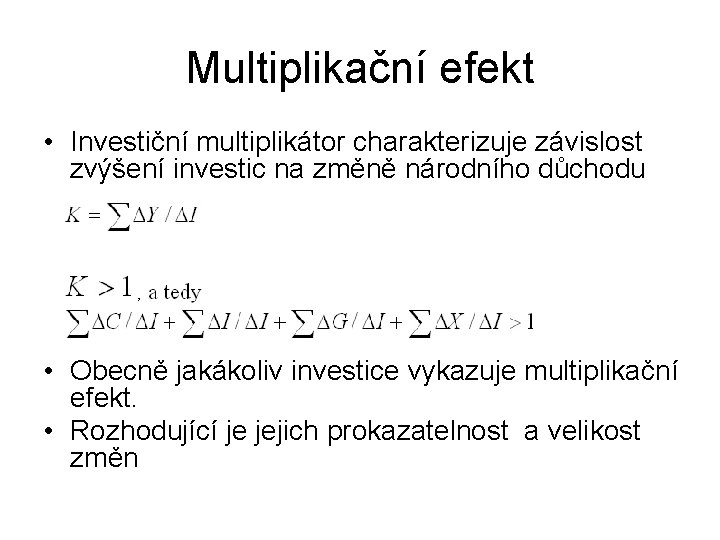 Multiplikační efekt

• Investiční multiplikátor charakterizuje závislost zvýšení investic na změně národního důchodu

$K = \sum \Delta Y / \Delta I$

$K > 1$, a tedy
$\sum \Delta C / \Delta I + \sum \Delta I / \Delta I + \sum \Delta G / \Delta I + \sum \Delta X / \Delta I > 1$

• Obecně jakákoliv investice vykazuje multiplikační efekt.
• Rozhodující je jejich prokazatelnost a velikost změn